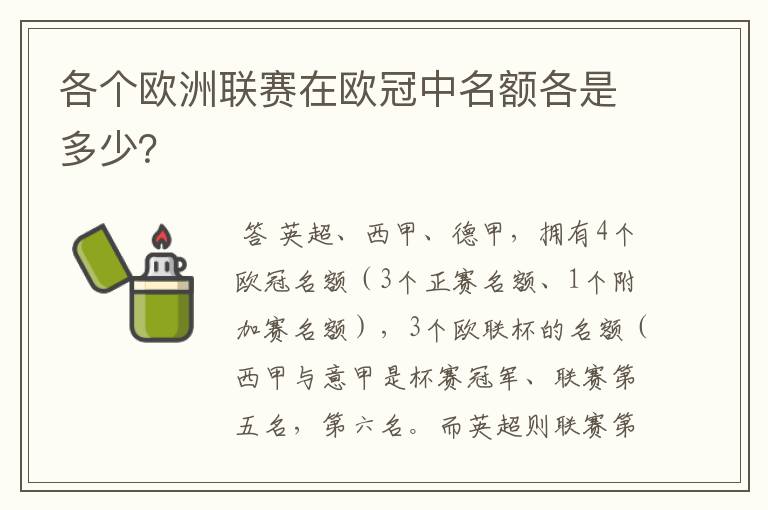 各个欧洲联赛在欧冠中名额各是多少?

答 英超、西甲、德甲，拥有4个欧冠名额（3个正赛名额、1个附加赛名额），3个欧联杯的名额（西甲与意甲是杯赛冠军、联赛第五名，第六名。而英超则联赛第